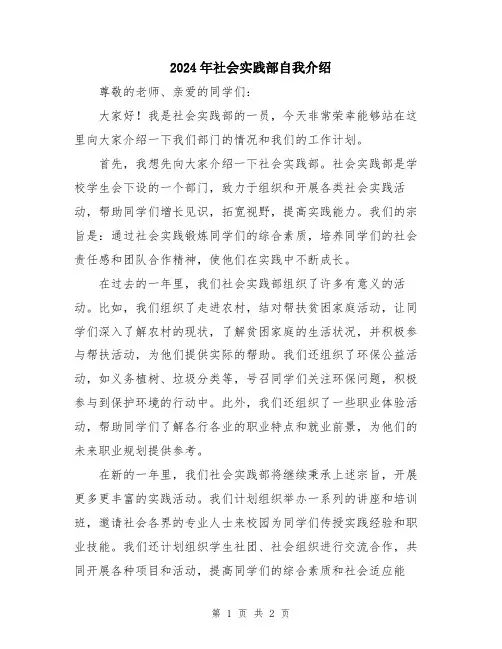 2024年社会实践部自我介绍

尊敬的老师、亲爱的同学们：

大家好！我是社会实践部的一员，今天非常荣幸能够站在这里向大家介绍一下我们部门的情况和我们的工作计划。

首先，我想先向大家介绍一下社会实践部。社会实践部是学校学生会下设的一个部门，致力于组织和开展各类社会实践活动，帮助同学们增长见识，拓宽视野，提高实践能力。我们的宗旨是：通过社会实践锻炼同学们的综合素质，培养同学们的社会责任感和团队合作精神，使他们在实践中不断成长。

在过去的一年里，我们社会实践部组织了许多有意义的活动。比如，我们组织了走进农村，结对帮扶贫困家庭活动，让同学们深入了解农村的现状，了解贫困家庭的生活状况，并积极参与帮扶活动，为他们提供实际的帮助。我们还组织了环保公益活动，如义务植树、垃圾分类等，号召同学们关注环保问题，积极参与到保护环境的行动中。此外，我们还组织了一些职业体验活动，帮助同学们了解各行各业的职业特点和就业前景，为他们的未来职业规划提供参考。

在新的一年里，我们社会实践部将继续秉承上述宗旨，开展更多更丰富的实践活动。我们计划组织举办一系列的讲座和培训班，邀请社会各界的专业人士来校园为同学们传授实践经验和职业技能。我们还计划组织学生社团、社会组织进行交流合作，共同开展各种项目和活动，提高同学们的综合素质和社会适应能

第 1 页 共 2 页